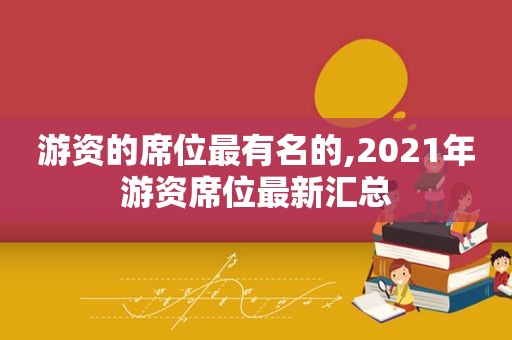 游资的席位最有名的,2021年游资席位最新汇总